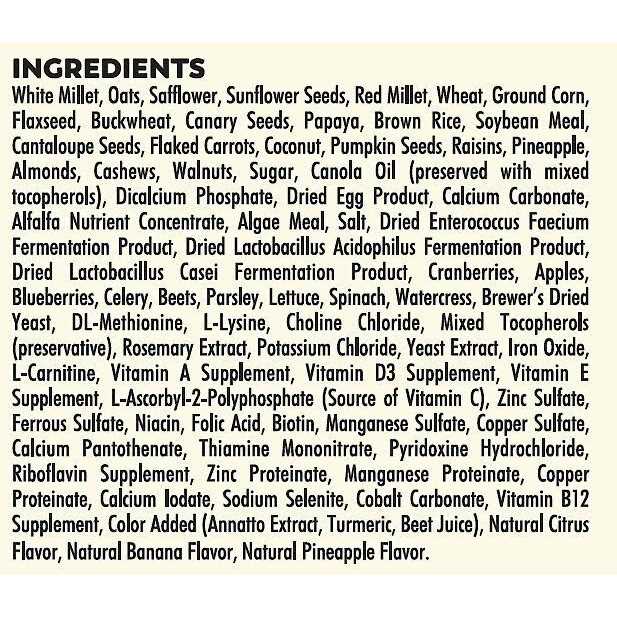 INGREDIENTS

White Millet, Oats, Safflower, Sunflower Seeds, Red Millet, Wheat, Ground Corn, Flaxseed, Buckwheat, Canary Seeds, Papaya, Brown Rice, Soybean Meal, Cantaloupe Seeds, Flaked Carrots, Coconut, Pumpkin Seeds, Raisins, Pineapple, Almonds, Cashews, Walnuts, Sugar, Canola Oil (preserved with mixed tocopherols), Dicalcium Phosphate, Dried Egg Product, Calcium Carbonate, Alfalfa Nutrient Concentrate, Algae Meal, Salt, Dried Enterococcus Faecium Fermentation Product, Dried Lactobacillus Acidophilus Fermentation Product, Dried Lactobacillus Casei Fermentation Product, Cranberries, Apples, Blueberries, Celery, Beets, Parsley, Lettuce, Spinach, Watercress, Brewer's Dried Yeast, DL-Methionine, L-Lysine, Choline Chloride, Mixed Tocopherols (preservative), Rosemary Extract, Potassium Chloride, Yeast Extract, Iron Oxide, L-Carnitine, Vitamin A Supplement, Vitamin D3 Supplement, Vitamin E Supplement, L-Ascorbyl-2-Polyphosphate (Source of Vitamin C), Zinc Sulfate, Ferrous Sulfate, Niacin, Folic Acid, Biotin, Manganese Sulfate, Copper Sulfate, Calcium Pantothenate, Thiamine Mononitrate, Pyridoxine Hydrochloride, Riboflavin Supplement, Zinc Proteinate, Manganese Proteinate, Copper Proteinate, Calcium Iodate, Sodium Selenite, Cobalt Carbonate, Vitamin B12 Supplement, Color Added (Annatto Extract, Turmeric, Beet Juice), Natural Citrus Flavor, Natural Banana Flavor, Natural Pineapple Flavor.